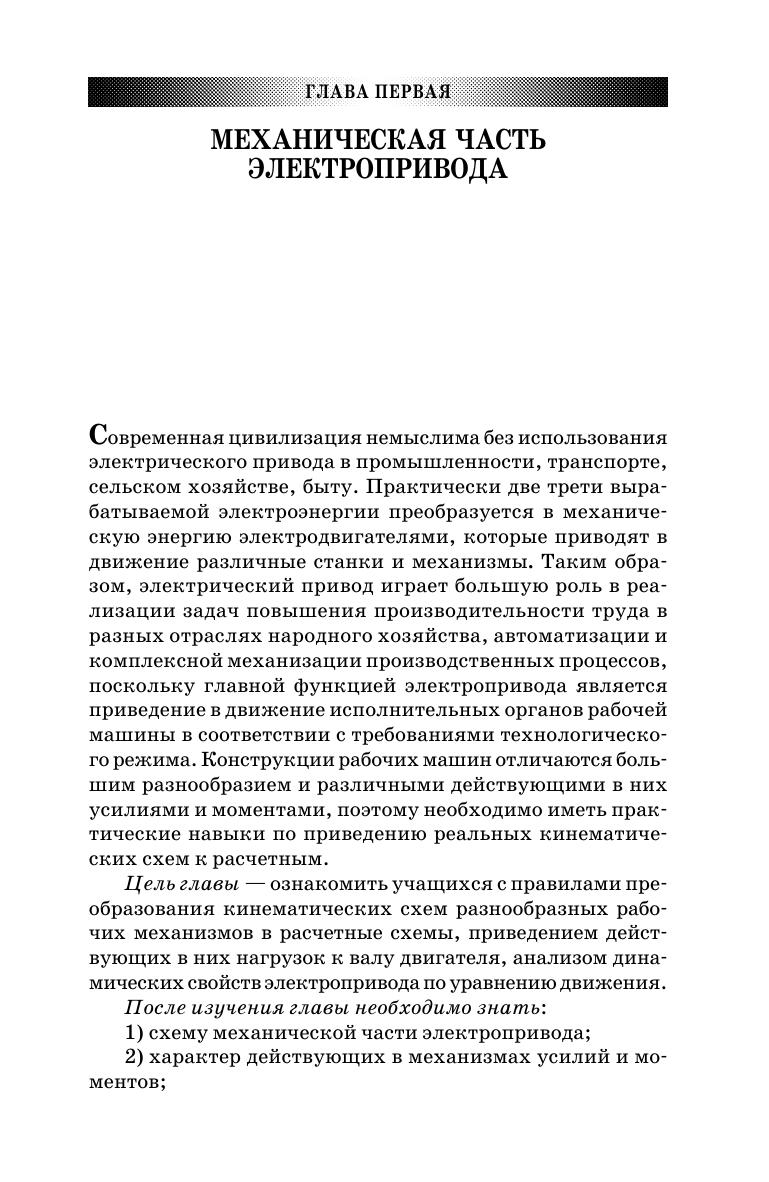 ГЛАВА ПЕРВАЯ

МЕХАНИЧЕСКАЯ ЧАСТЬ ЭЛЕКТРОПРИВОДА

Современная цивилизация немыслима без использования электрического привода в промышленности, транспорте, сельском хозяйстве, быту. Практически две трети вырабатываемой электроэнергии преобразуется в механическую энергию электродвигателями, которые приводят в движение различные станки и механизмы. Таким образом, электрический привод играет большую роль в реализации задач повышения производительности труда в разных отраслях народного хозяйства, автоматизации и комплексной механизации производственных процессов, поскольку главной функцией электропривода является приведение в движение исполнительных органов рабочей машины в соответствии с требованиями технологического режима. Конструкции рабочих машин отличаются большим разнообразием и различными действующими в них усилиями и моментами, поэтому необходимо иметь практические навыки по приведению реальных кинематических схем к расчетным.

Цель главы — ознакомить учащихся с правилами преобразования кинематических схем разнообразных рабочих механизмов в расчетные схемы, приведением действующих в них нагрузок к валу двигателя, анализом динамических свойств электропривода по уравнению движения.

После изучения главы необходимо знать:

1) схему механической части электропривода;

2) характер действующих в механизмах усилий и моментов;